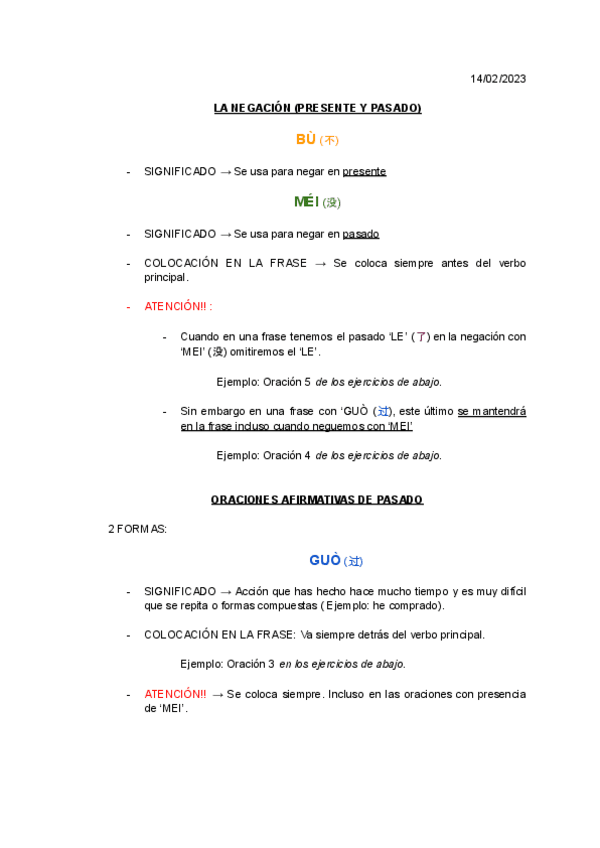 14/02/2023

LA NEGACIÓN (PRESENTE Y PASADO)

BÙ (不)

- SIGNIFICADO → Se usa para negar en presente

MÉI (没)

- SIGNIFICADO → Se usa para negar en pasado

- COLOCACIÓN EN LA FRASE → Se coloca siempre antes del verbo principal.

- ATENCIÓN!! :

- Cuando en una frase tenemos el pasado 'LE' (了) en la negación con 'MEI' (没) omitiremos el 'LE'.

Ejemplo: Oración 5 de los ejercicios de abajo.

- Sin embargo en una frase con 'GUÒ (过), este último se mantendrá en la frase incluso cuando neguemos con 'MEI'

Ejemplo: Oración 4 de los ejercicios de abajo.

ORACIONES AFIRMATIVAS DE PASADO

2 FORMAS:

GUÒ (过)

- SIGNIFICADO → Acción que has hecho hace mucho tiempo y es muy difícil que se repita o formas compuestas (Ejemplo: he comprado).

- COLOCACIÓN EN LA FRASE: Va siempre detrás del verbo principal.

Ejemplo: Oración 3 en los ejercicios de abajo.

- ATENCIÓN!! → Se coloca siempre. Incluso en las oraciones con presencia de 'MEI'.